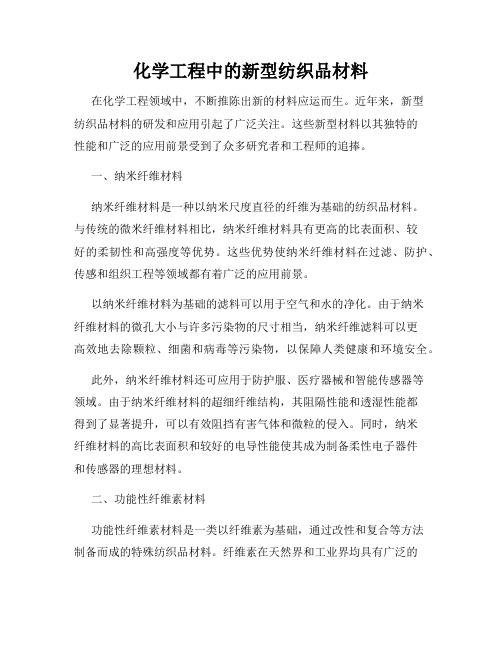 化学工程中的新型纺织品材料

在化学工程领域中，不断推陈出新的材料应运而生。近年来，新型纺织品材料的研发和应用引起了广泛关注。这些新型材料以其独特的性能和广泛的应用前景受到了众多研究者和工程师的追捧。

一、纳米纤维材料

纳米纤维材料是一种以纳米尺度直径的纤维为基础的纺织品材料。与传统的微米纤维材料相比，纳米纤维材料具有更高的比表面积、较好的柔韧性和高强度等优势。这些优势使纳米纤维材料在过滤、防护、传感和组织工程等领域都有着广泛的应用前景。

以纳米纤维材料为基础的滤料可以用于空气和水的净化。由于纳米纤维材料的微孔大小与许多污染物的尺寸相当，纳米纤维滤料可以更高效地去除颗粒、细菌和病毒等污染物，以保障人类健康和环境安全。

此外，纳米纤维材料还可应用于防护服、医疗器械和智能传感器等领域。由于纳米纤维材料的超细纤维结构，其阻隔性能和透湿性能都得到了显著提升，可以有效阻挡有害气体和微粒的侵入。同时，纳米纤维材料的高比表面积和较好的电导性能使其成为制备柔性电子器件和传感器的理想材料。

二、功能性纤维素材料

功能性纤维素材料是一类以纤维素为基础，通过改性和复合等方法制备而成的特殊纺织品材料。纤维素在天然界和工业界均具有广泛的